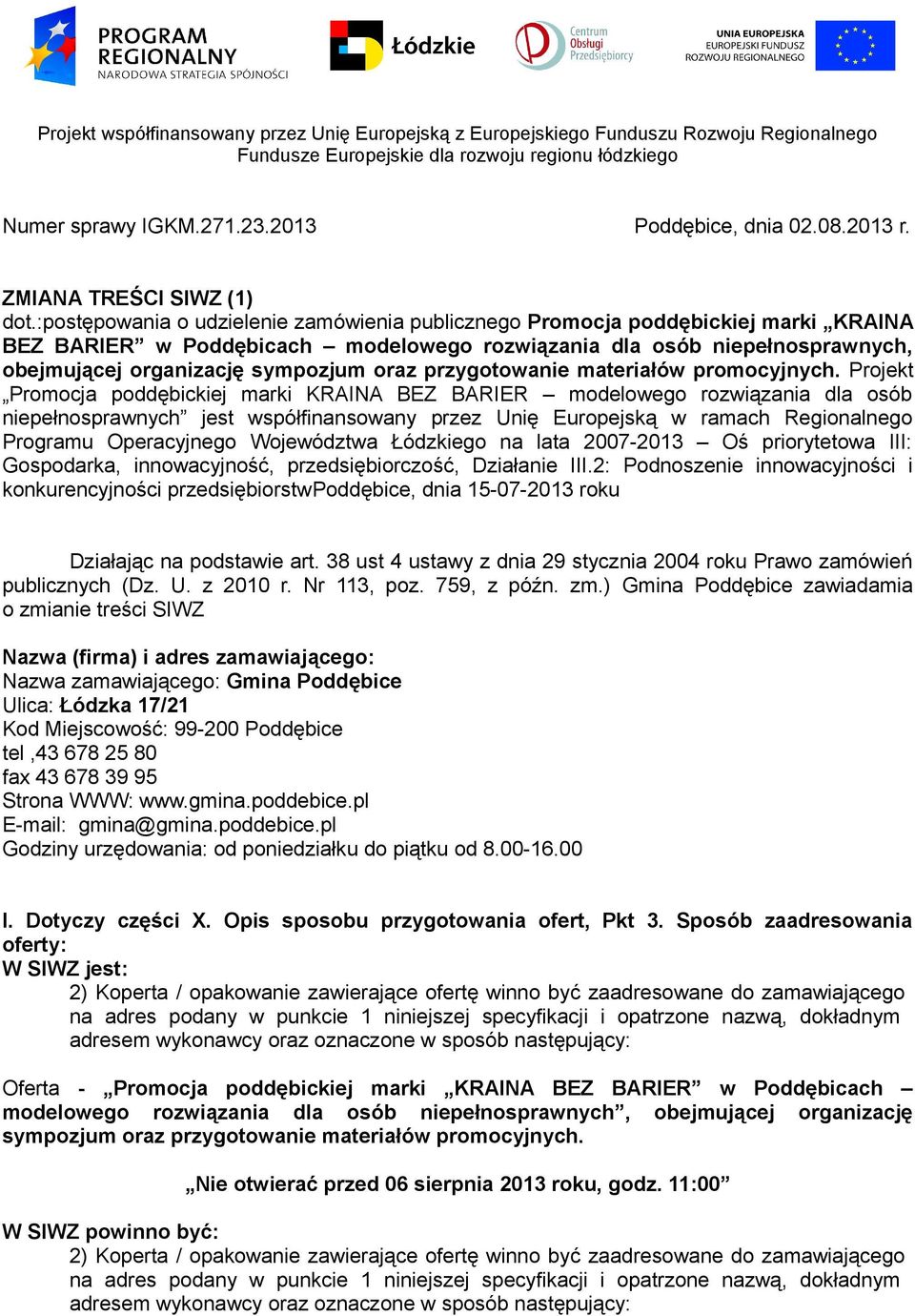 PROGRAM REGIONALNY
NARODOWA STRATEGIA SPÓJNOŚCI

Łódzkie

Centrum Obsługi Przedsiębiorcy

UNIA EUROPEJSKA
EUROPEJSKI FUNDUSZ ROZWOJU REGIONALNEGO

Projekt współfinansowany przez Unię Europejską z Europejskiego Funduszu Rozwoju Regionalnego
Fundusze Europejskie dla rozwoju regionu łódzkiego

Numer sprawy IGKM.271.23.2013 Poddębice, dnia 02.08.2013 r.

ZMIANA TREŚCI SIWZ (1)
dot.:postępowania o udzielenie zamówienia publicznego Promocja poddębickiej marki „KRAINA BEZ BARIER” w Poddębicach – modelowego rozwiązania dla osób niepełnosprawnych, obejmującej organizację sympozjum oraz przygotowanie materiałów promocyjnych. Projekt „Promocja poddębickiej marki KRAINA BEZ BARIER – modelowego rozwiązania dla osób niepełnosprawnych” jest współfinansowany przez Unię Europejską w ramach Regionalnego Programu Operacyjnego Województwa Łódzkiego na lata 2007-2013 – Oś priorytetowa III: Gospodarka, innowacyjność, przedsiębiorczość, Działanie III.2: Podnoszenie innowacyjności i konkurencyjności przedsiębiorstwPoddębice, dnia 15-07-2013 roku

Działając na podstawie art. 38 ust 4 ustawy z dnia 29 stycznia 2004 roku Prawo zamówień publicznych (Dz. U. z 2010 r. Nr 113, poz. 759, z późn. zm.) Gmina Poddębice zawiadamia o zmianie treści SIWZ

Nazwa (firma) i adres zamawiającego:
Nazwa zamawiającego: Gmina Poddębice
Ulica: Łódzka 17/21
Kod Miejscowość: 99-200 Poddębice
tel ,43 678 25 80
fax 43 678 39 95
Strona WWW: www.gmina.poddebice.pl
E-mail: gmina@gmina.poddebice.pl
Godziny urzędowania: od poniedziałku do piątku od 8.00-16.00

I. Dotyczy części X. Opis sposobu przygotowania ofert, Pkt 3. Sposób zaadresowania oferty:
W SIWZ jest:
2) Koperta / opakowanie zawierające ofertę winno być zaadresowane do zamawiającego na adres podany w punkcie 1 niniejszej specyfikacji i opatrzone nazwą, dokładnym adresem wykonawcy oraz oznaczone w sposób następujący:

Oferta - „Promocja poddębickiej marki „KRAINA BEZ BARIER” w Poddębicach – modelowego rozwiązania dla osób niepełnosprawnych”, obejmującej organizację sympozjum oraz przygotowanie materiałów promocyjnych.

„Nie otwierać przed 06 sierpnia 2013 roku, godz. 11:00”

W SIWZ powinno być:
2) Koperta / opakowanie zawierające ofertę winno być zaadresowane do zamawiającego na adres podany w punkcie 1 niniejszej specyfikacji i opatrzone nazwą, dokładnym adresem wykonawcy oraz oznaczone w sposób następujący: